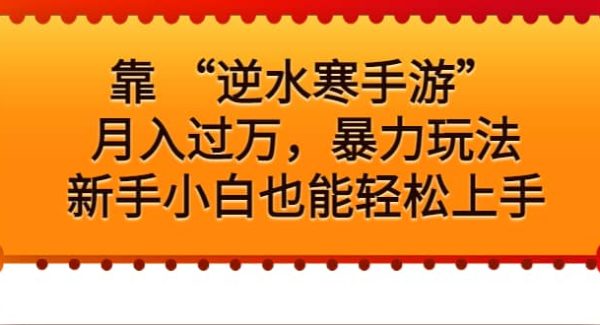 靠 “逆水寒手游”
月入过万，暴力玩法
新手小白也能轻松上手